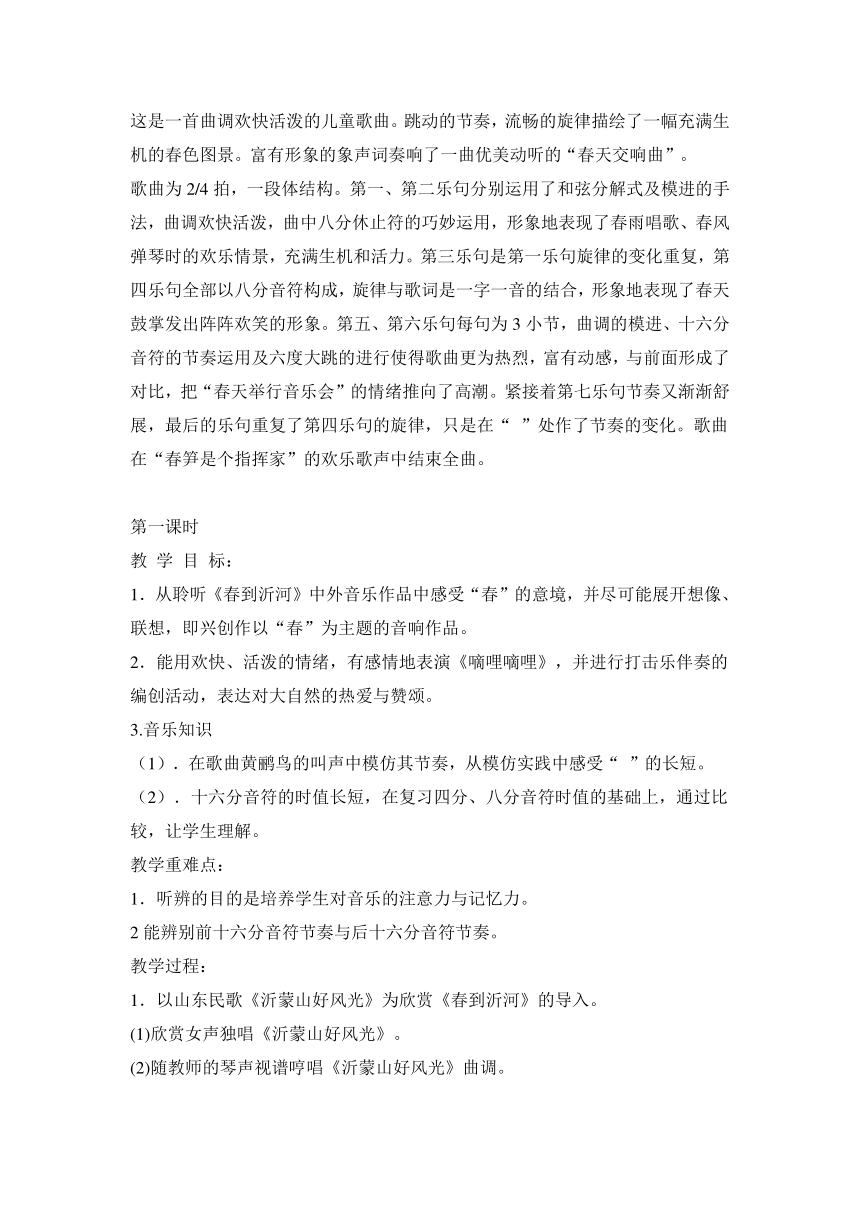 这是一首曲调欢快活泼的儿童歌曲。跳动的节奏，流畅的旋律描绘了一幅充满生机的春色图景。富有形象的象声词奏响了一曲优美动听的“春天交响曲”。

歌曲为 2/4 拍，一段体结构。第一、第二乐句分别运用了和弦分解式及模进的手法，曲调欢快活泼，曲中八分休止符的巧妙运用，形象地表现了春雨唱歌、春风弹琴时的欢乐情景，充满生机和活力。第三乐句是第一乐句旋律的变化重复，第四乐句全部以八分音符构成，旋律与歌词是一字一音的结合，形象地表现了春天鼓掌发出阵阵欢笑的形象。第五、第六乐句每句为 3 小节，曲调的模进、十六分音符的节奏运用及六度大跳的进行使得歌曲更为热烈，富有动感，与前面形成了对比，把“春天举行音乐会”的情绪推向了高潮。紧接着第七乐句节奏又渐渐舒展，最后的乐句重复了第四乐句的旋律，只是在“ ”处作了节奏的变化。歌曲在“春笋是个指挥家”的欢乐歌声中结束全曲。

第一课时

教 学 目 标：

1．从聆听《春到沂河》中外音乐作品中感受“春”的意境，并尽可能展开想像、联想，即兴创作以“春”为主题的音响作品。

2．能用欢快、活泼的情绪，有感情地表演《嘀哩嘀哩》，并进行打击乐伴奏的编创活动，表达对大自然的热爱与赞颂。

3.音乐知识

（1）．在歌曲黄鹂鸟的叫声中模仿其节奏，从模仿实践中感受“ ”的长短。

（2）．十六分音符的时值长短，在复习四分、八分音符时值的基础上，通过比较，让学生理解。

教学重难点：

1．听辨的目的是培养学生对音乐的注意力与记忆力。

2 能辨别前十六分音符节奏与后十六分音符节奏。

教学过程：

1．以山东民歌《沂蒙山好风光》为欣赏《春到沂河》的导入。

(1)欣赏女声独唱《沂蒙山好风光》。

(2)随教师的琴声视谱哼唱《沂蒙山好风光》曲调。